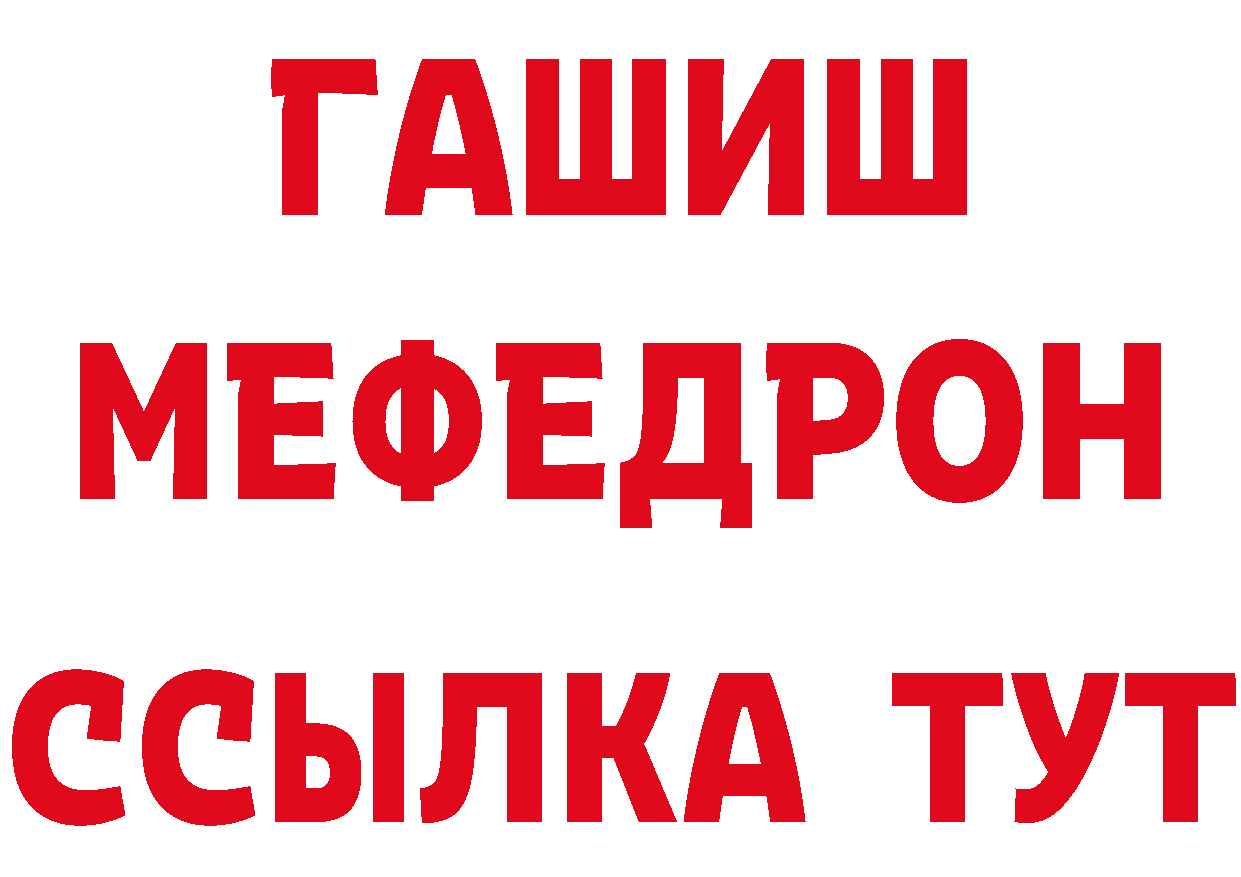 ГАШИШ
МЕФЕДРОН
ССЫЛКА ТУТ